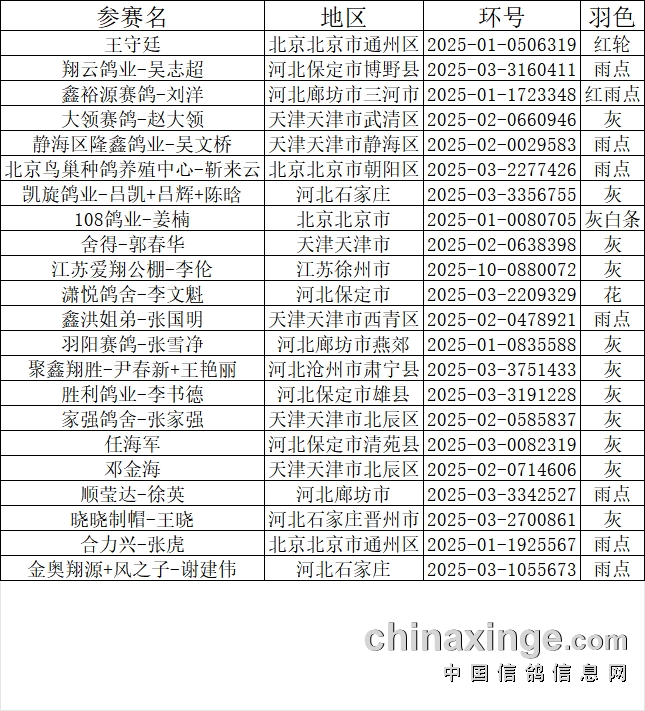 | 参赛名 | 地区 | 环号 | 羽色 |
|---|---|---|---|
| 王守廷 | 北京北京市通州区 | 2025-01-0506319 | 红轮 |
| 翔云鸽业-吴志超 | 河北保定市博野县 | 2025-03-3160411 | 雨点 |
| 鑫裕源赛鸽-刘洋 | 河北廊坊市三河市 | 2025-01-1723348 | 红雨点 |
| 大领赛鸽-赵大领 | 天津天津市武清区 | 2025-02-0660946 | 灰 |
| 静海区隆鑫鸽业-吴文桥 | 天津天津市静海区 | 2025-02-0029583 | 雨点 |
| 北京鸟巢种鸽养殖中心-靳来云 | 北京北京市朝阳区 | 2025-03-2277426 | 雨点 |
| 凯旋鸽业-吕凯+吕辉+陈晗 | 河北石家庄 | 2025-03-3356755 | 灰 |
| 108鸽业-姜楠 | 北京北京市 | 2025-01-0080705 | 灰白条 |
| 舍得-郭春华 | 天津天津市 | 2025-02-0638398 | 灰 |
| 江苏爱翔公棚-李伦 | 江苏徐州市 | 2025-10-0880072 | 灰 |
| 潇悦鸽舍-李文魁 | 河北保定市 | 2025-03-2209329 | 花 |
| 鑫洪姐弟-张国明 | 天津天津市西青区 | 2025-02-0478921 | 雨点 |
| 羽阳赛鸽-张雪净 | 河北廊坊市燕郊 | 2025-01-0835588 | 灰 |
| 聚鑫翔胜-尹春新+王艳丽 | 河北沧州市肃宁县 | 2025-03-3751433 | 灰 |
| 胜利鸽业-李书德 | 河北保定市雄县 | 2025-03-3191228 | 灰 |
| 家强鸽舍-张家强 | 天津天津市北辰区 | 2025-02-0585837 | 灰 |
| 任海军 | 河北保定市清苑县 | 2025-03-0082319 | 灰 |
| 邓金海 | 天津天津市北辰区 | 2025-02-0714606 | 灰 |
| 顺莹达-徐英 | 河北廊坊市 | 2025-03-3342527 | 雨点 |
| 晓晓制帽-王晓 | 河北石家庄晋州市 | 2025-03-2700861 | 灰 |
| 合力兴-张虎 | 北京北京市通州区 | 2025-01-1925567 | 雨点 |
| 金奥翔源+风之子-谢建伟 | 河北石家庄 | 2025-03-1055673 | 雨点 |

chinaxinge.com
中国信鸽信息网